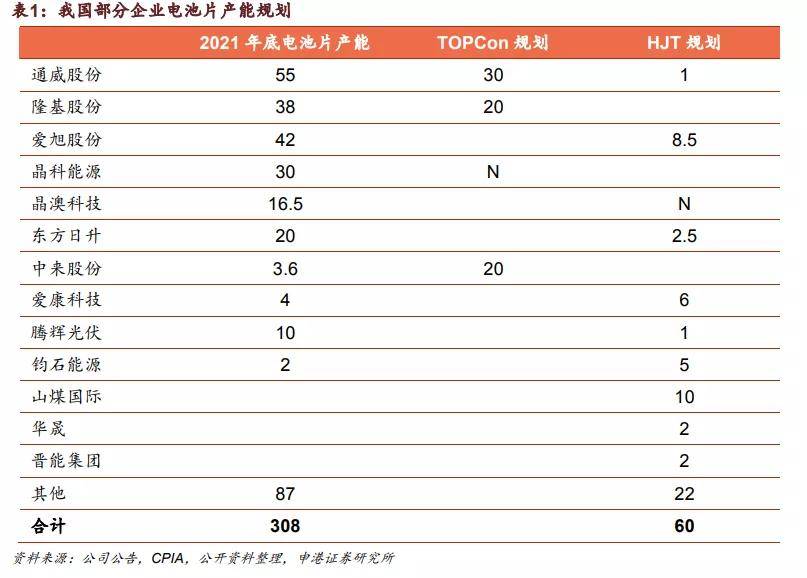 表1：我国部分企业电池片产能规划

| | 2021 年底电池片产能 | TOPCon 规划 | HJT 规划 |
|---|---|---|---|
| 通威股份 | 55 | 30 | 1 |
| 隆基股份 | 38 | 20 | |
| 爱旭股份 | 42 | | 8.5 |
| 晶科能源 | 30 | N | |
| 晶澳科技 | 16.5 | | N |
| 东方日升 | 20 | | 2.5 |
| 中来股份 | 3.6 | 20 | |
| 爱康科技 | 4 | | 6 |
| 腾辉光伏 | 10 | | 1 |
| 钧石能源 | 2 | | 5 |
| 山煤国际 | | | 10 |
| 华晟 | | | 2 |
| 晋能集团 | | | 2 |
| 其他 | 87 | | 22 |
| 合计 | 308 | | 60 |

资料来源：公司公告，CPIA，公开资料整理，申港证券研究所